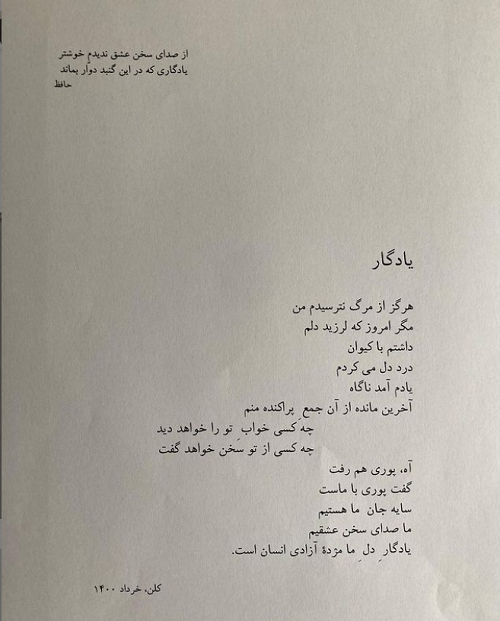 از صدای سخن عشق ندیدم خوشتر
یادگاری که در این گنبد دوّار بماند
حافظ

یادگار

هرگز از مرگ نترسیدم من
مگر امروز که لرزید دلم
داشتم با کیوان
درد دل می کردم
یادم آمد ناگاه
آخرین مانده از آن جمعِ پراکنده منم
چه کسی خوابِ تو را خواهد دید
چه کسی از تو سخن خواهد گفت

آه، پوری هم رفت
گفت پوری با ماست
سایه جان ما هستیم
ما صدای سخن عشقیم
یادگارِ دلِ ما مژدهٔ آزادی انسان است.

کلن، خرداد ۱۴۰۰